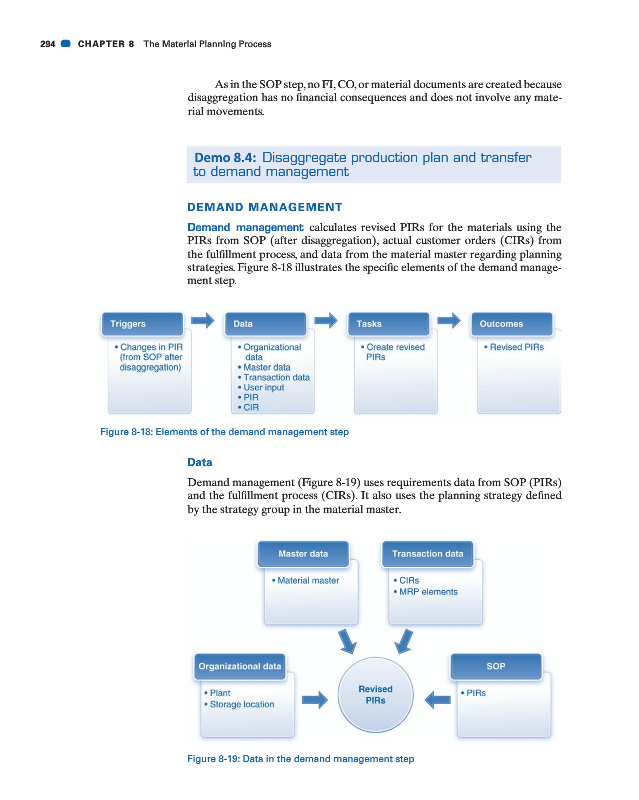 294 CHAPTER 8 The Material Planning Process

As in the SOP step, no FI, CO, or material documents are created because disaggregation has no financial consequences and does not involve any material movements.

Demo 8.4: Disaggregate production plan and transfer to demand management

DEMAND MANAGEMENT

Demand management calculates revised PIRs for the materials using the PIRs from SOP (after disaggregation), actual customer orders (CIRs) from the fulfillment process, and data from the material master regarding planning strategies. Figure 8-18 illustrates the specific elements of the demand management step.

Triggers
• Changes in PIR (from SOP after disaggregation)

Data
• Organizational data
• Master data
• Transaction data
• User input
• PIR
• CIR

Tasks
• Create revised PIRs

Outcomes
• Revised PIRs

Figure 8-18: Elements of the demand management step

Data

Demand management (Figure 8-19) uses requirements data from SOP (PIRs) and the fulfillment process (CIRs). It also uses the planning strategy defined by the strategy group in the material master.

Master data
• Material master

Transaction data
• CIRs
• MRP elements

Organizational data
• Plant
• Storage location

Revised PIRs

SOP
• PIRs

Figure 8-19: Data in the demand management step